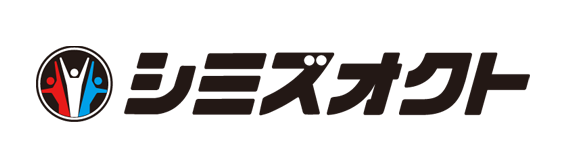 シミズオクト